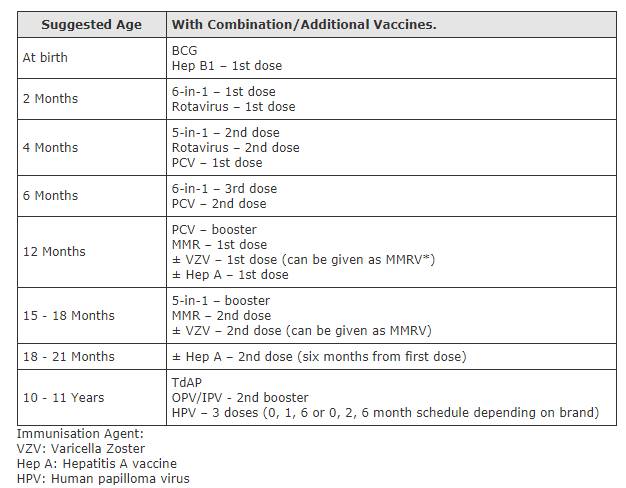 | Suggested Age | With Combination/Additional Vaccines. |
|---|---|
| At birth | BCG<br>Hep B1 – 1st dose |
| 2 Months | 6-in-1 – 1st dose<br>Rotavirus – 1st dose |
| 4 Months | 5-in-1 – 2nd dose<br>Rotavirus – 2nd dose<br>PCV – 1st dose |
| 6 Months | 6-in-1 – 3rd dose<br>PCV – 2nd dose |
| 12 Months | PCV – booster<br>MMR – 1st dose<br>± VZV – 1st dose (can be given as MMRV*)<br>± Hep A – 1st dose |
| 15 - 18 Months | 5-in-1 – booster<br>MMR – 2nd dose<br>± VZV – 2nd dose (can be given as MMRV) |
| 18 - 21 Months | ± Hep A – 2nd dose (six months from first dose) |
| 10 - 11 Years | TdAP<br>OPV/IPV - 2nd booster<br>HPV – 3 doses (0, 1, 6 or 0, 2, 6 month schedule depending on brand) |

Immunisation Agent:
VZV: Varicella Zoster
Hep A: Hepatitis A vaccine
HPV: Human papilloma virus